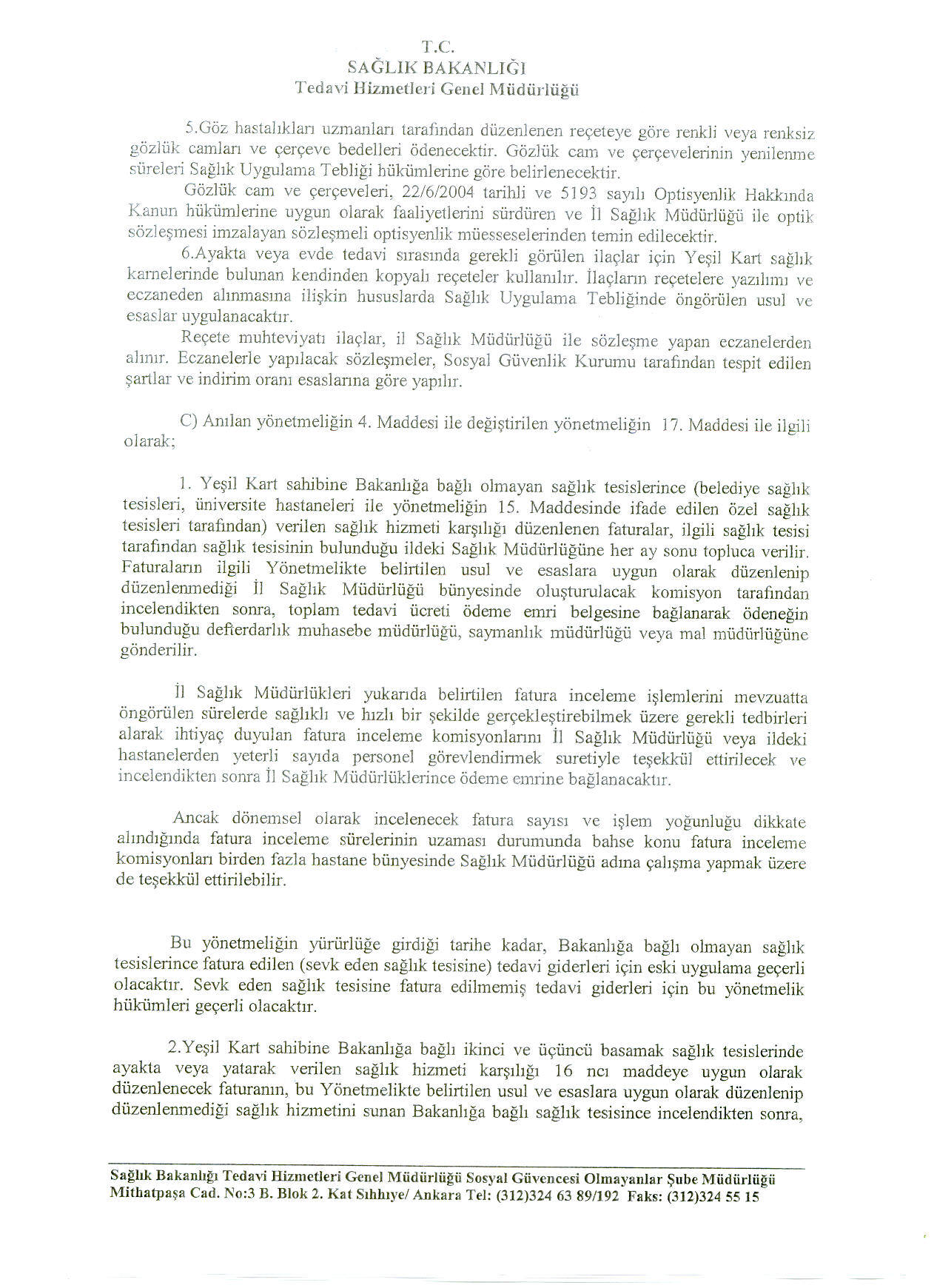 T.C.
SAĞLIK BAKANLIĞI
Tedavi Hizmetleri Genel Müdürlüğü

5.Göz hastalıkları uzmanları tarafından düzenlenen reçeteye göre renkli veya renksiz gözlük camları ve çerçeve bedelleri ödenecektir. Gözlük cam ve çerçevelerinin yenilenme süreleri Sağlık Uygulama Tebliği hükümlerine göre belirlenecektir.

Gözlük cam ve çerçeveleri, 22/6/2004 tarihli ve 5193 sayılı Optisyenlik Hakkında Kanun hükümlerine uygun olarak faaliyetlerini sürdüren ve İl Sağlık Müdürlüğü ile optik sözleşmesi imzalayan sözleşmeli optisyenlik müesseselerinden temin edilecektir.

6.Ayakta veya evde tedavi sırasında gerekli görülen ilaçlar için Yeşil Kart sağlık karnelerinde bulunan kendinden kopyalı reçeteler kullanılır. İlaçların reçetelere yazılımı ve eczaneden alınmasına ilişkin hususlarda Sağlık Uygulama Tebliğinde öngörülen usul ve esaslar uygulanacaktır.

Reçete muhteviyatı ilaçlar, il Sağlık Müdürlüğü ile sözleşme yapan eczanelerden alınır. Eczanelerle yapılacak sözleşmeler, Sosyal Güvenlik Kurumu tarafından tespit edilen şartlar ve indirim oranı esaslarına göre yapılır.

C) Anılan yönetmeliğin 4. Maddesi ile değiştirilen yönetmeliğin 17. Maddesi ile ilgili olarak;

1. Yeşil Kart sahibine Bakanlığa bağlı olmayan sağlık tesislerince (belediye sağlık tesisleri, üniversite hastaneleri ile yönetmeliğin 15. Maddesinde ifade edilen özel sağlık tesisleri tarafından) verilen sağlık hizmeti karşılığı düzenlenen faturalar, ilgili sağlık tesisi tarafından sağlık tesisinin bulunduğu ildeki Sağlık Müdürlüğüne her ay sonu topluca verilir. Faturaların ilgili Yönetmelikte belirtilen usul ve esaslara uygun olarak düzenlenip düzenlenmediği İl Sağlık Müdürlüğü bünyesinde oluşturulacak komisyon tarafından incelendikten sonra, toplam tedavi ücreti ödeme emri belgesine bağlanarak ödeneğin bulunduğu defterdarlık muhasebe müdürlüğü, saymanlık müdürlüğü veya mal müdürlüğüne gönderilir.

İl Sağlık Müdürlükleri yukarıda belirtilen fatura inceleme işlemlerini mevzuatta öngörülen sürelerde sağlıklı ve hızlı bir şekilde gerçekleştirebilmek üzere gerekli tedbirleri alarak ihtiyaç duyulan fatura inceleme komisyonlarını İl Sağlık Müdürlüğü veya ildeki hastanelerden yeterli sayıda personel görevlendirmek suretiyle teşekkül ettirilecek ve incelendikten sonra İl Sağlık Müdürlüklerince ödeme emrine bağlanacaktır.

Ancak dönemsel olarak incelenecek fatura sayısı ve işlem yoğunluğu dikkate alındığında fatura inceleme sürelerinin uzaması durumunda bahse konu fatura inceleme komisyonları birden fazla hastane bünyesinde Sağlık Müdürlüğü adına çalışma yapmak üzere de teşekkül ettirilebilir.

Bu yönetmeliğin yürürlüğe girdiği tarihe kadar, Bakanlığa bağlı olmayan sağlık tesislerince fatura edilen (sevk eden sağlık tesisine) tedavi giderleri için eski uygulama geçerli olacaktır. Sevk eden sağlık tesisine fatura edilmemiş tedavi giderleri için bu yönetmelik hükümleri geçerli olacaktır.

2.Yeşil Kart sahibine Bakanlığa bağlı ikinci ve üçüncü basamak sağlık tesislerinde ayakta veya yatarak verilen sağlık hizmeti karşılığı 16 ncı maddeye uygun olarak düzenlenecek faturanın, bu Yönetmelikte belirtilen usul ve esaslara uygun olarak düzenlenip düzenlenmediği sağlık hizmetini sunan Bakanlığa bağlı sağlık tesisince incelendikten sonra,

Sağlık Bakanlığı Tedavi Hizmetleri Genel Müdürlüğü Sosyal Güvencesi Olmayanlar Şube Müdürlüğü
Mithatpaşa Cad. No:3 B. Blok 2. Kat Sıhhıye/ Ankara Tel: (312)324 63 89/192 Faks: (312)324 55 15